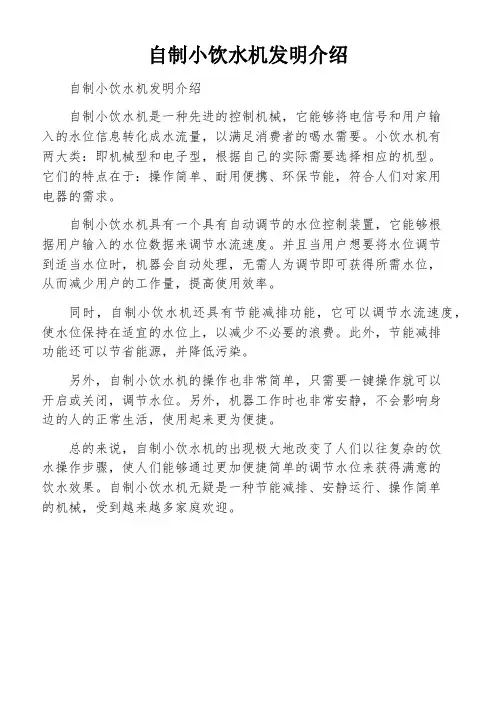 自制小饮水机发明介绍

自制小饮水机发明介绍

自制小饮水机是一种先进的控制机械，它能够将电信号和用户输入的水位信息转化成水流量，以满足消费者的喝水需要。小饮水机有两大类：即机械型和电子型，根据自己的实际需要选择相应的机型。它们的特点在于：操作简单、耐用便携、环保节能，符合人们对家用电器的需求。

自制小饮水机具有一个具有自动调节的水位控制装置，它能够根据用户输入的水位数据来调节水流速度。并且当用户想要将水位调节到适当水位时，机器会自动处理，无需人为调节即可获得所需水位，从而减少用户的工作量，提高使用效率。

同时，自制小饮水机还具有节能减排功能，它可以调节水流速度，使水位保持在适宜的水位上，以减少不必要的浪费。此外，节能减排功能还可以节省能源，并降低污染。

另外，自制小饮水机的操作也非常简单，只需要一键操作就可以开启或关闭，调节水位。另外，机器工作时也非常安静，不会影响身边的人的正常生活，使用起来更为便捷。

总的来说，自制小饮水机的出现极大地改变了人们以往复杂的饮水操作步骤，使人们能够通过更加便捷简单的调节水位来获得满意的饮水效果。自制小饮水机无疑是一种节能减排、安静运行、操作简单的机械，受到越来越多家庭欢迎。